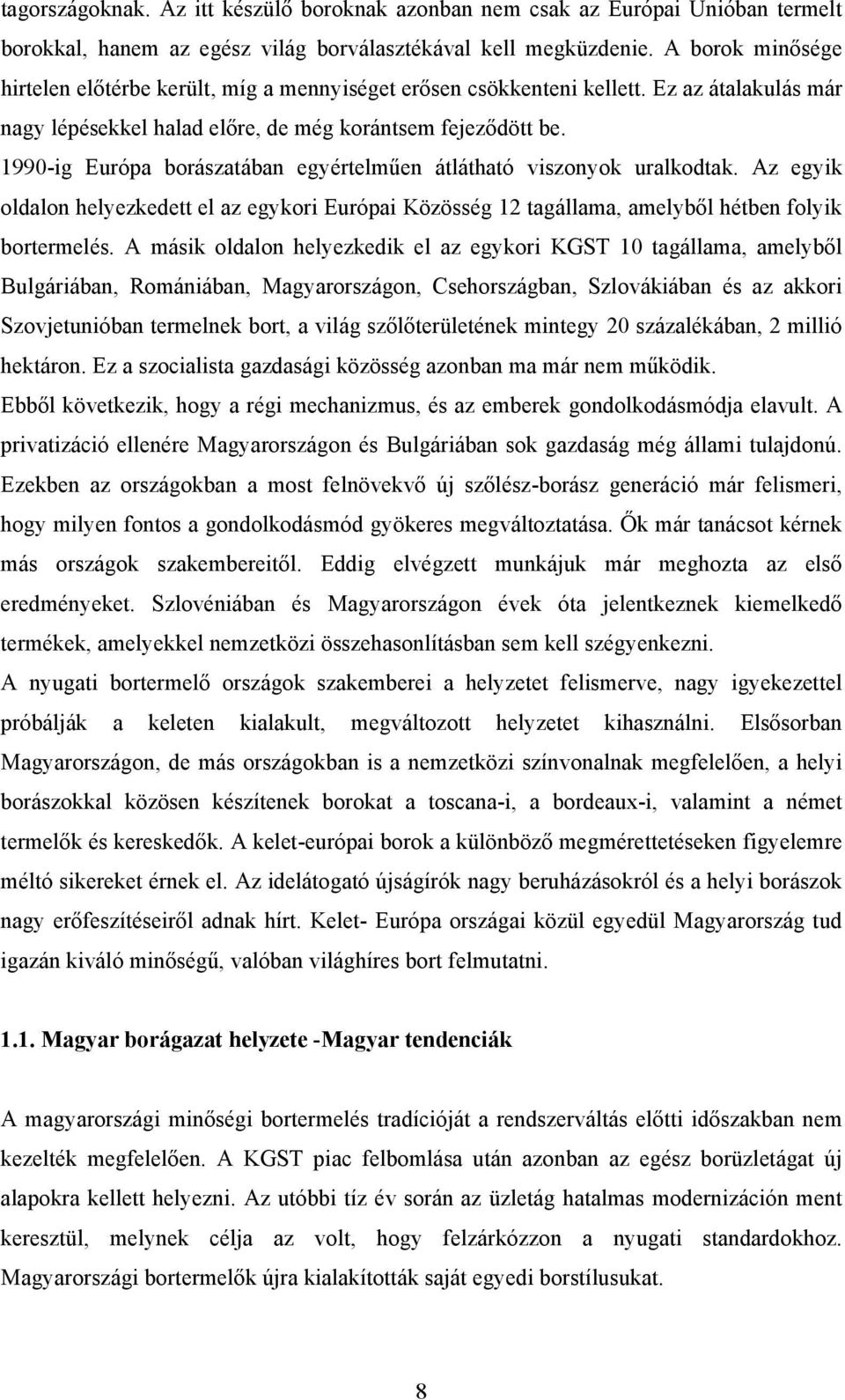 tagországoknak. Az itt készülő boroknak azonban nem csak az Európai Unióban termelt borokkal, hanem az egész világ borválasztékával kell megküzdenie. A borok minősége hirtelen előtérbe került, míg a mennyiséget erősen csökkenteni kellett. Ez az átalakulás már nagy lépésekkel halad előre, de még korántsem fejeződött be.

1990-ig Európa borászatában egyértelműen átlátható viszonyok uralkodtak. Az egyik oldalon helyezkedett el az egykori Európai Közösség 12 tagállama, amelyből hétben folyik bortermelés. A másik oldalon helyezkedik el az egykori KGST 10 tagállama, amelyből Bulgáriában, Romániában, Magyarországon, Csehországban, Szlovákiában és az akkori Szovjetunióban termelnek bort, a világ szőlőterületének mintegy 20 százalékában, 2 millió hektáron. Ez a szocialista gazdasági közösség azonban ma már nem működik.

Ebből következik, hogy a régi mechanizmus, és az emberek gondolkodásmódja elavult. A privatizáció ellenére Magyarországon és Bulgáriában sok gazdaság még állami tulajdonú. Ezekben az országokban a most felnövekvő új szőlész-borász generáció már felismeri, hogy milyen fontos a gondolkodásmód gyökeres megváltoztatása. Ők már tanácsot kérnek más országok szakembereitől. Eddig elvégzett munkájuk már meghozta az első eredményeket. Szlovéniában és Magyarországon évek óta jelentkeznek kiemelkedő termékek, amelyekkel nemzetközi összehasonlításban sem kell szégyenkezni.

A nyugati bortermelő országok szakemberei a helyzetet felismerve, nagy igyekezettel próbálják a keleten kialakult, megváltozott helyzetet kihasználni. Elsősorban Magyarországon, de más országokban is a nemzetközi színvonalnak megfelelően, a helyi borászokkal közösen készítenek borokat a toscana-i, a bordeaux-i, valamint a német termelők és kereskedők. A kelet-európai borok a különböző megmérettetéseken figyelemre méltó sikereket érnek el. Az idelátogató újságírók nagy beruházásokról és a helyi borászok nagy erőfeszítéseiről adnak hírt. Kelet- Európa országai közül egyedül Magyarország tud igazán kiváló minőségű, valóban világhíres bort felmutatni.

1.1. Magyar borágazat helyzete -Magyar tendenciák

A magyarországi minőségi bortermelés tradícióját a rendszerváltás előtti időszakban nem kezelték megfelelően. A KGST piac felbomlása után azonban az egész borüzletágat új alapokra kellett helyezni. Az utóbbi tíz év során az üzletág hatalmas modernizáción ment keresztül, melynek célja az volt, hogy felzárkózzon a nyugati standardokhoz. Magyarországi bortermelők újra kialakították saját egyedi borstílusukat.

8